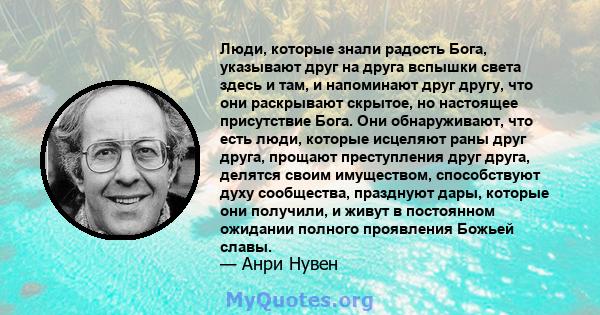 Люди, которые знали радость Бога, указывают друг на друга вспышки света здесь и там, и напоминают друг другу, что они раскрывают скрытое, но настоящее присутствие Бога. Они обнаруживают, что есть люди, которые исцеляют раны друг друга, прощают преступления друг друга, делятся своим имуществом, способствуют духу сообщества, празднуют дары, которые они получили, и живут в постоянном ожидании полного проявления Божьей славы.
— Анри Нувен

MyQuotes.org